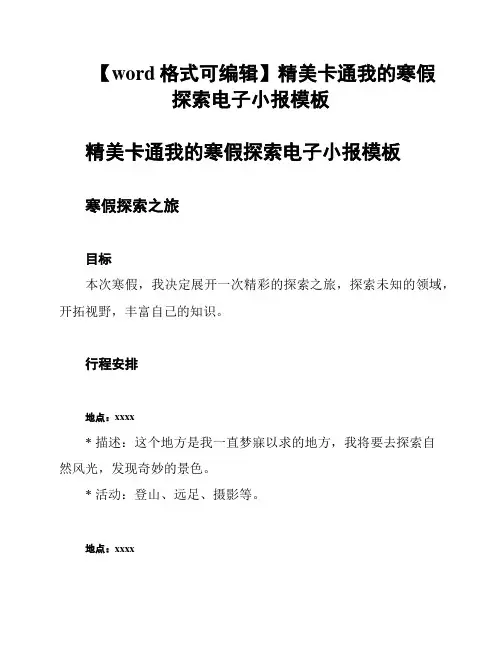 【word 格式可编辑】精美卡通我的寒假探索电子小报模板

精美卡通我的寒假探索电子小报模板

寒假探索之旅

目标

本次寒假，我决定展开一次精彩的探索之旅，探索未知的领域，开拓视野，丰富自己的知识。

行程安排

地点：xxxx

* 描述：这个地方是我一直梦寐以求的地方，我将要去探索自然风光，发现奇妙的景色。

* 活动：登山、远足、摄影等。

地点：xxxx